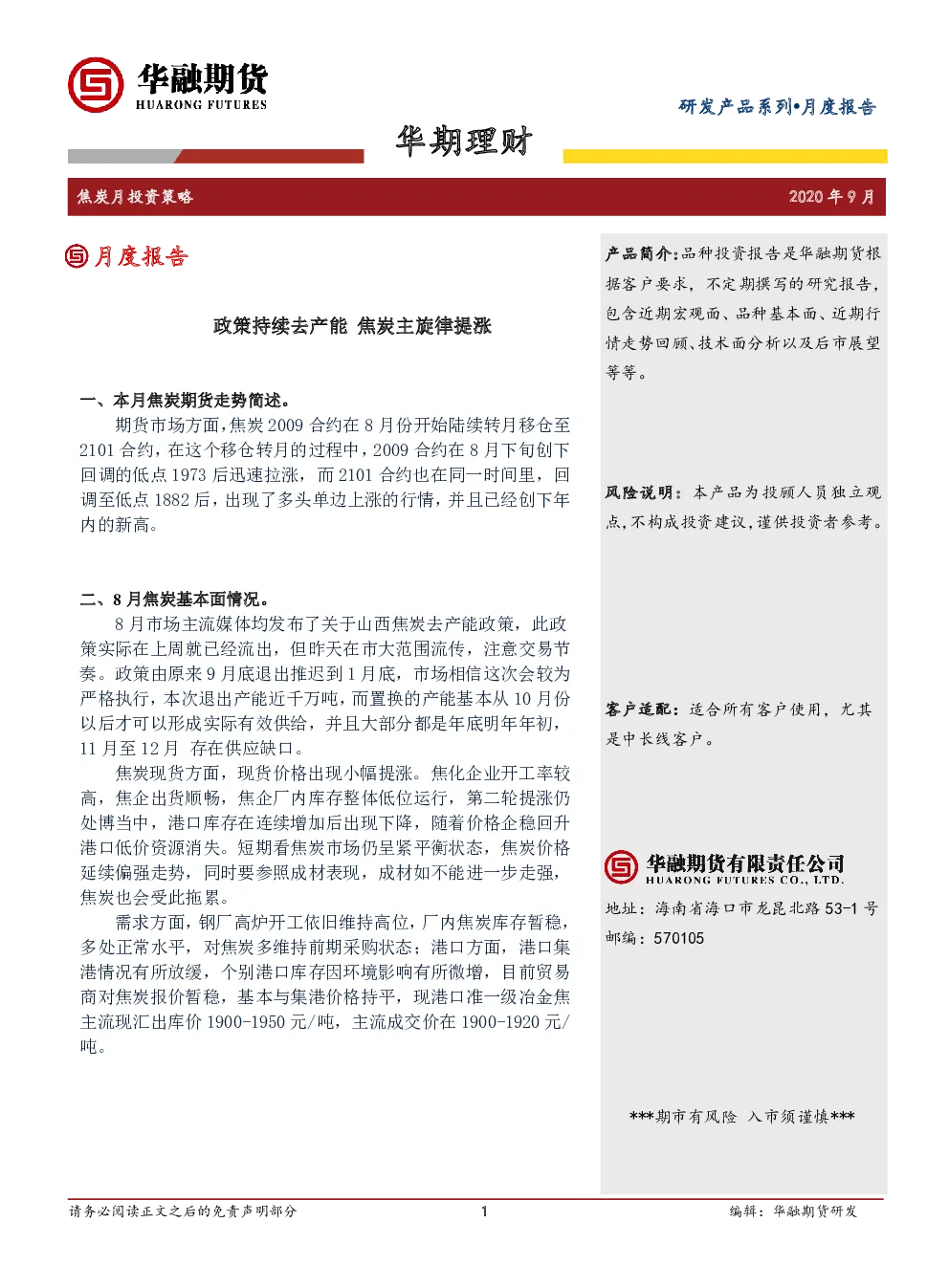 华融期货
HUARONG FUTURES

研发产品系列•月度报告

华期理财

焦炭月投资策略

2020 年 9 月

月度报告

政策持续去产能 焦炭主旋律提涨

一、本月焦炭期货走势简述。

期货市场方面，焦炭 2009 合约在 8 月份开始陆续转月移仓至 2101 合约，在这个移仓转月的过程中，2009 合约在 8 月下旬创下回调的低点 1973 后迅速拉涨，而 2101 合约也在同一时间里，回调至低点 1882 后，出现了多头单边上涨的行情，并且已经创下年内的新高。

二、8 月焦炭基本面情况。

8 月市场主流媒体均发布了关于山西焦炭去产能政策，此政策实际在上周就已经流出，但昨天在市大范围流传，注意交易节奏。政策由原来 9 月底退出推迟到 1 月底，市场相信这次会较为严格执行，本次退出产能近千万吨，而置换的产能基本从 10 月份以后才可以形成实际有效供给，并且大部分都是年底明年年初，11 月至 12 月 存在供应缺口。

焦炭现货方面，现货价格出现小幅提涨。焦化企业开工率较高，焦企出货顺畅，焦企厂内库存整体低位运行，第二轮提涨仍处博当中，港口库存在连续增加后出现下降，随着价格企稳回升港口低价资源消失。短期看焦炭市场仍呈紧平衡状态，焦炭价格延续偏强走势，同时要参照成材表现，成材如不能进一步走强，焦炭也会受此拖累。

需求方面，钢厂高炉开工依旧维持高位，厂内焦炭库存暂稳，多处正常水平，对焦炭多维持前期采购状态；港口方面，港口集港情况有所放缓，个别港口库存因环境影响有所微增，目前贸易商对焦炭报价暂稳，基本与集港价格持平，现港口准一级冶金焦主流现汇出库价 1900-1950 元/吨，主流成交价在 1900-1920 元/吨。

产品简介：品种投资报告是华融期货根据客户要求，不定期撰写的研究报告，包含近期宏观面、品种基本面、近期行情走势回顾、技术面分析以及后市展望等等。

风险说明：本产品为投顾人员独立观点，不构成投资建议，谨供投资者参考。

客户适配：适合所有客户使用，尤其是中长线客户。

华融期货有限责任公司
HUARONG FUTURES CO., LTD.
地址：海南省海口市龙昆北路 53-1 号
邮编：570105

***期市有风险 入市须谨慎***

请务必阅读正文之后的免责声明部分

1

编辑：华融期货研发